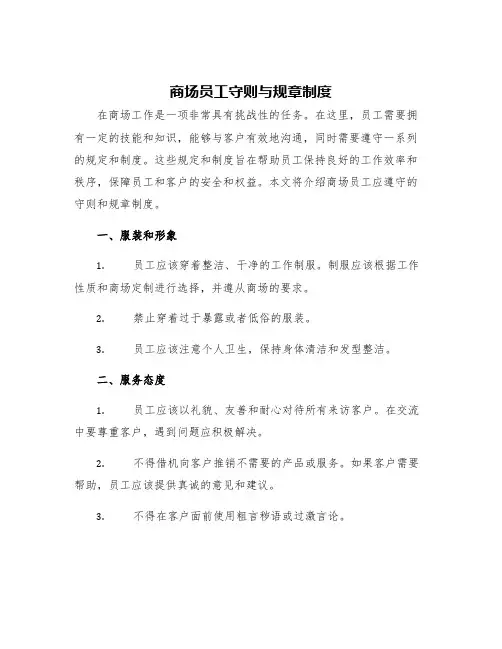 商场员工守则与规章制度

在商场工作是一项非常具有挑战性的任务。在这里，员工需要拥有一定的技能和知识，能够与客户有效地沟通，同时需要遵守一系列的规定和制度。这些规定和制度旨在帮助员工保持良好的工作效率和秩序，保障员工和客户的安全和权益。本文将介绍商场员工应遵守的守则和规章制度。

一、服装和形象

1. 员工应该穿着整洁、干净的工作制服。制服应该根据工作性质和商场定制进行选择，并遵从商场的要求。

2. 禁止穿着过于暴露或者低俗的服装。

3. 员工应该注意个人卫生，保持身体清洁和发型整洁。

二、服务态度

1. 员工应该以礼貌、友善和耐心对待所有来访客户。在交流中要尊重客户，遇到问题应积极解决。

2. 不得借机向客户推销不需要的产品或服务。如果客户需要帮助，员工应该提供真诚的意见和建议。

3. 不得在客户面前使用粗言秽语或过激言论。